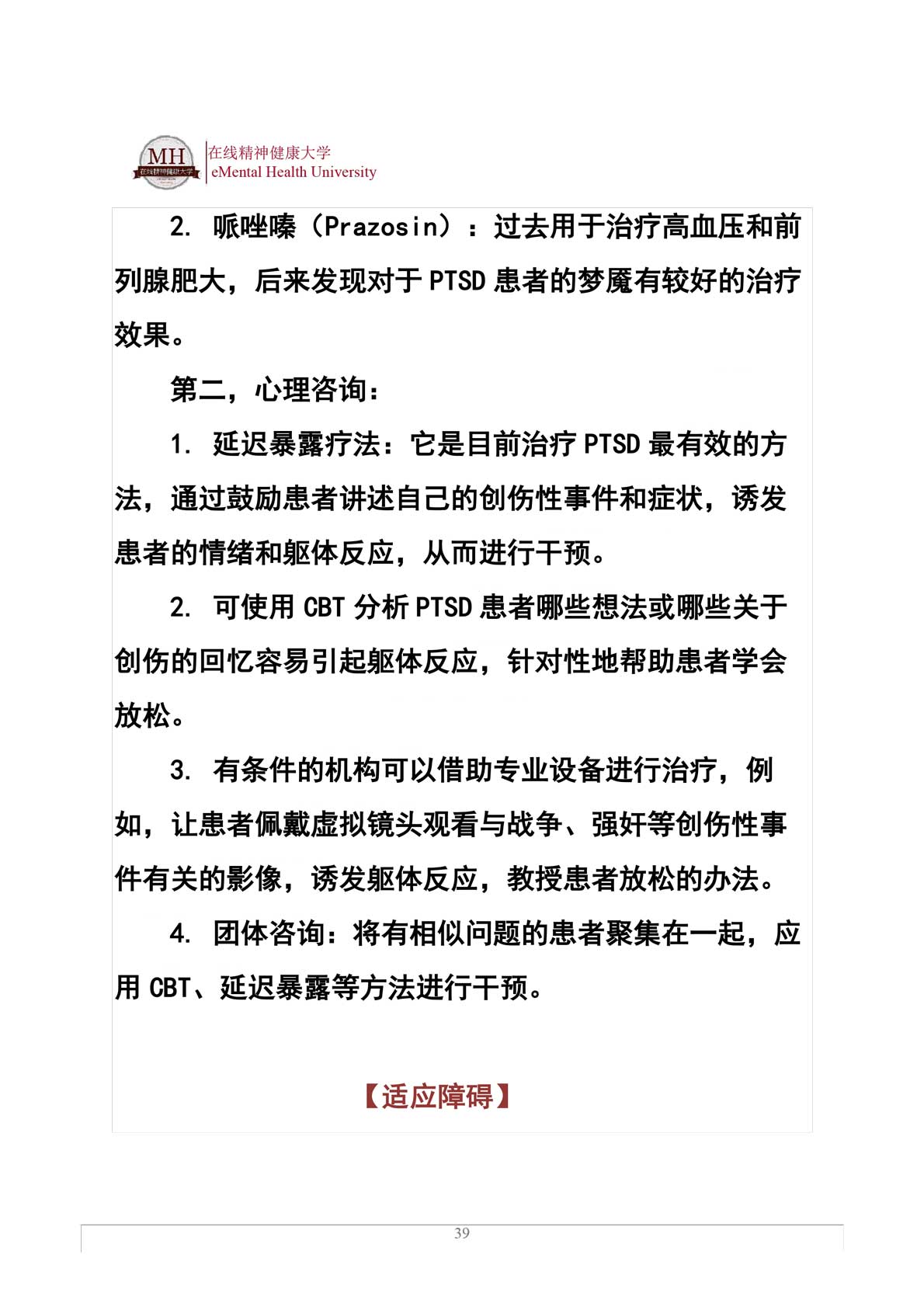 MH
在线精神健康大学
在线精神健康大学
eMental Health University

2. 哌唑嗪（Prazosin）：过去用于治疗高血压和前列腺肥大，后来发现对于 PTSD 患者的梦魇有较好的治疗效果。

第二，心理咨询：

1. 延迟暴露疗法：它是目前治疗 PTSD 最有效的方法，通过鼓励患者讲述自己的创伤性事件和症状，诱发患者的情绪和躯体反应，从而进行干预。

2. 可使用 CBT 分析 PTSD 患者哪些想法或哪些关于创伤的回忆容易引起躯体反应，针对性地帮助患者学会放松。

3. 有条件的机构可以借助专业设备进行治疗，例如，让患者佩戴虚拟镜头观看与战争、强奸等创伤性事件有关的影像，诱发躯体反应，教授患者放松的办法。

4. 团体咨询：将有相似问题的患者聚集在一起，应用 CBT、延迟暴露等方法进行干预。

【适应障碍】

39